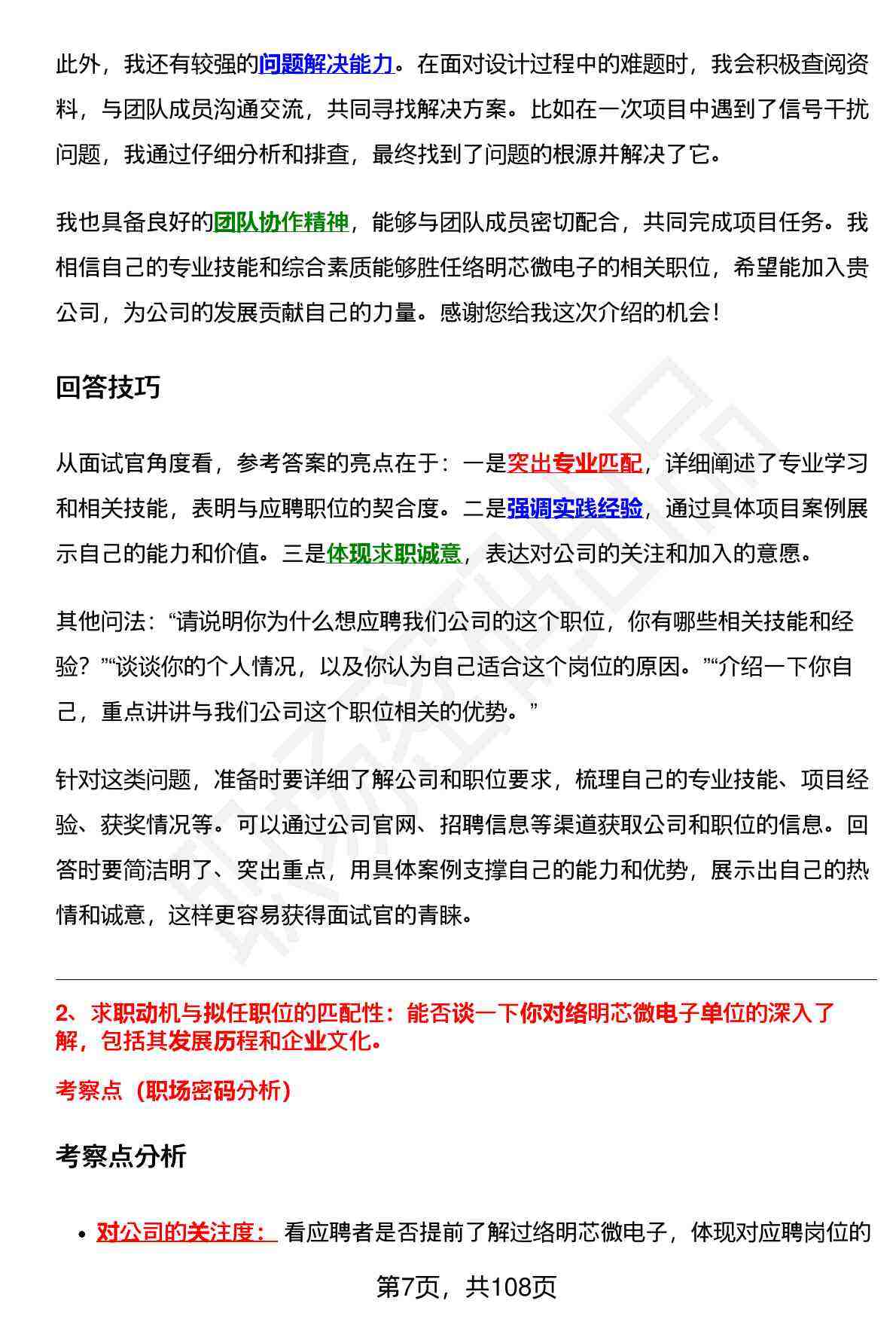 此外，我还有较强的问题解决能力。在面对设计过程中的难题时，我会积极查阅资料，与团队成员沟通交流，共同寻找解决方案。比如在一次项目中遇到了信号干扰问题，我通过仔细分析和排查，最终找到了问题的根源并解决了它。

我也具备良好的团队协作精神，能够与团队成员密切配合，共同完成项目任务。我相信自己的专业技能和综合素质能够胜任络明芯微电子的相关职位，希望能加入贵公司，为公司的发展贡献自己的力量。感谢您给我这次介绍的机会！

回答技巧

从面试官角度看，参考答案的亮点在于：一是突出专业匹配，详细阐述了专业学习和相关技能，表明与应聘职位的契合度。二是强调实践经验，通过具体项目案例展示自己的能力和价值。三是体现求职诚意，表达对公司的关注和加入的意愿。

其他问法：“请说明你为什么想应聘我们公司的这个职位，你有哪些相关技能和经验？”“谈谈你的个人情况，以及你认为自己适合这个岗位的原因。”“介绍一下你自己，重点讲讲与我们公司这个职位相关的优势。”

针对这类问题，准备时要详细了解公司和职位要求，梳理自己的专业技能、项目经验、获奖情况等。可以通过公司官网、招聘信息等渠道获取公司和职位的信息。回答时要简洁明了、突出重点，用具体案例支撑自己的能力和优势，展示出自己的热情和诚意，这样更容易获得面试官的青睐。

2、求职动机与拟任职位的匹配性：能否谈一下你对络明芯微电子单位的深入了解，包括其发展历程和企业文化。

考察点（职场密码分析）

考察点分析

• 对公司的关注度： 看应聘者是否提前了解过络明芯微电子，体现对应聘岗位的

第7页，共108页